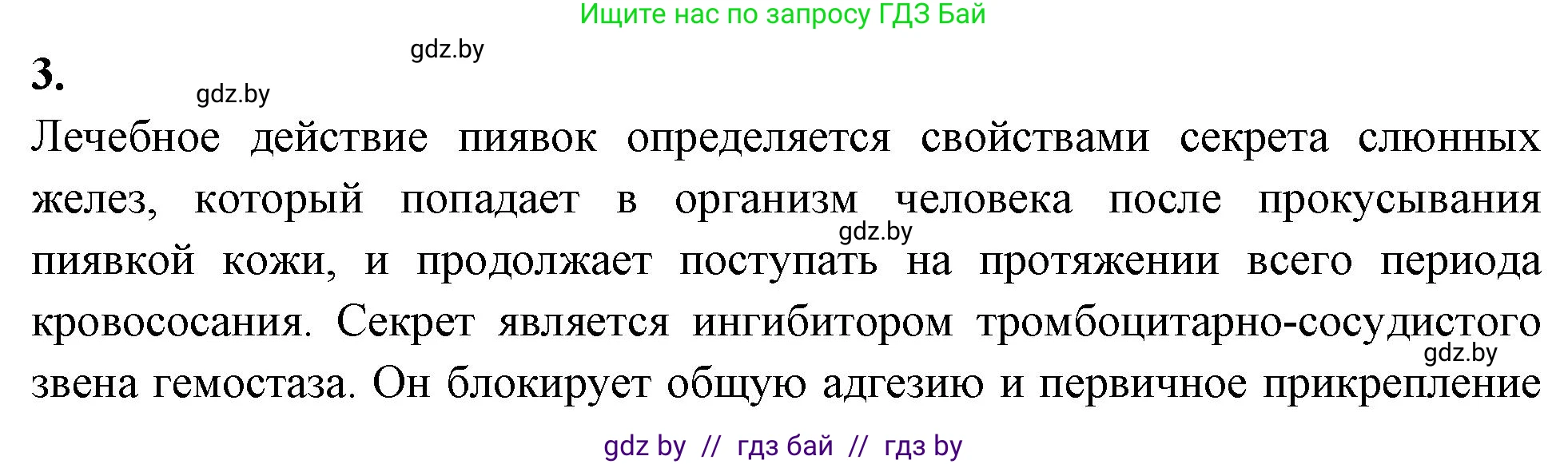 Ищите нас по запросу ГДЗ Бай

gdz.by

3.

gdz.by

Лечебное действие пиявок определяется свойствами секрета слюнных желез, который попадает в организм человека после прокусывания пиявкой кожи, и продолжает поступать на протяжении всего периода кровососания. Секрет является ингибитором тромбоцитарно-сосудистого звена гемостаза. Он блокирует общую адгезию и первичное прикрепление

gdz.by

gdz.by

gdz by // гдз бай // гдз by